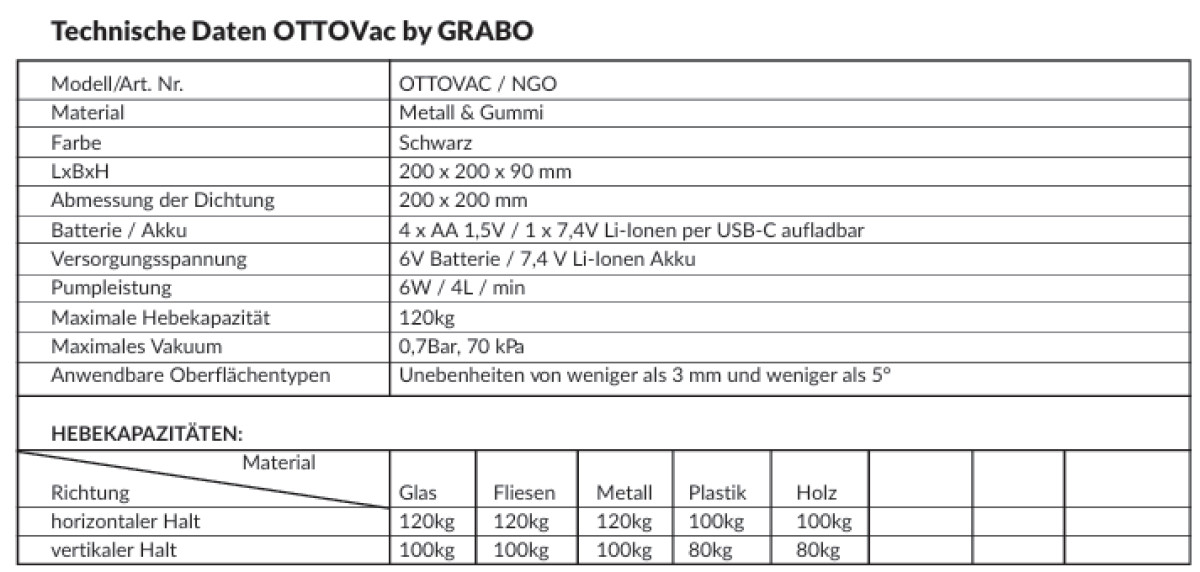 Technische Daten OTTOVac by GRABO

| Modell/Art. Nr. | OTTOVAC / NGO |
|---|---|
| Material | Metall & Gummi |
| Farbe | Schwarz |
| LxBxH | 200 x 200 x 90 mm |
| Abmessung der Dichtung | 200 x 200 mm |
| Batterie / Akku | 4 x AA 1,5V / 1 x 7,4V Li-Ionen per USB-C aufladbar |
| Versorgungsspannung | 6V Batterie / 7,4 V Li-Ionen Akku |
| Pumpleistung | 6W / 4L / min |
| Maximale Hebekapazität | 120kg |
| Maximales Vakuum | 0,7Bar, 70 kPa |
| Anwendbare Oberflächentypen | Unebenheiten von weniger als 3 mm und weniger als 5° |

HEBEKAPAZITÄTEN:

| Material / Richtung | Glas | Fliesen | Metall | Plastik | Holz | | | |
|---|---|---|---|---|---|---|---|---|
| horizontaler Halt | 120kg | 120kg | 120kg | 100kg | 100kg | | | |
| vertikaler Halt | 100kg | 100kg | 100kg | 80kg | 80kg | | | |